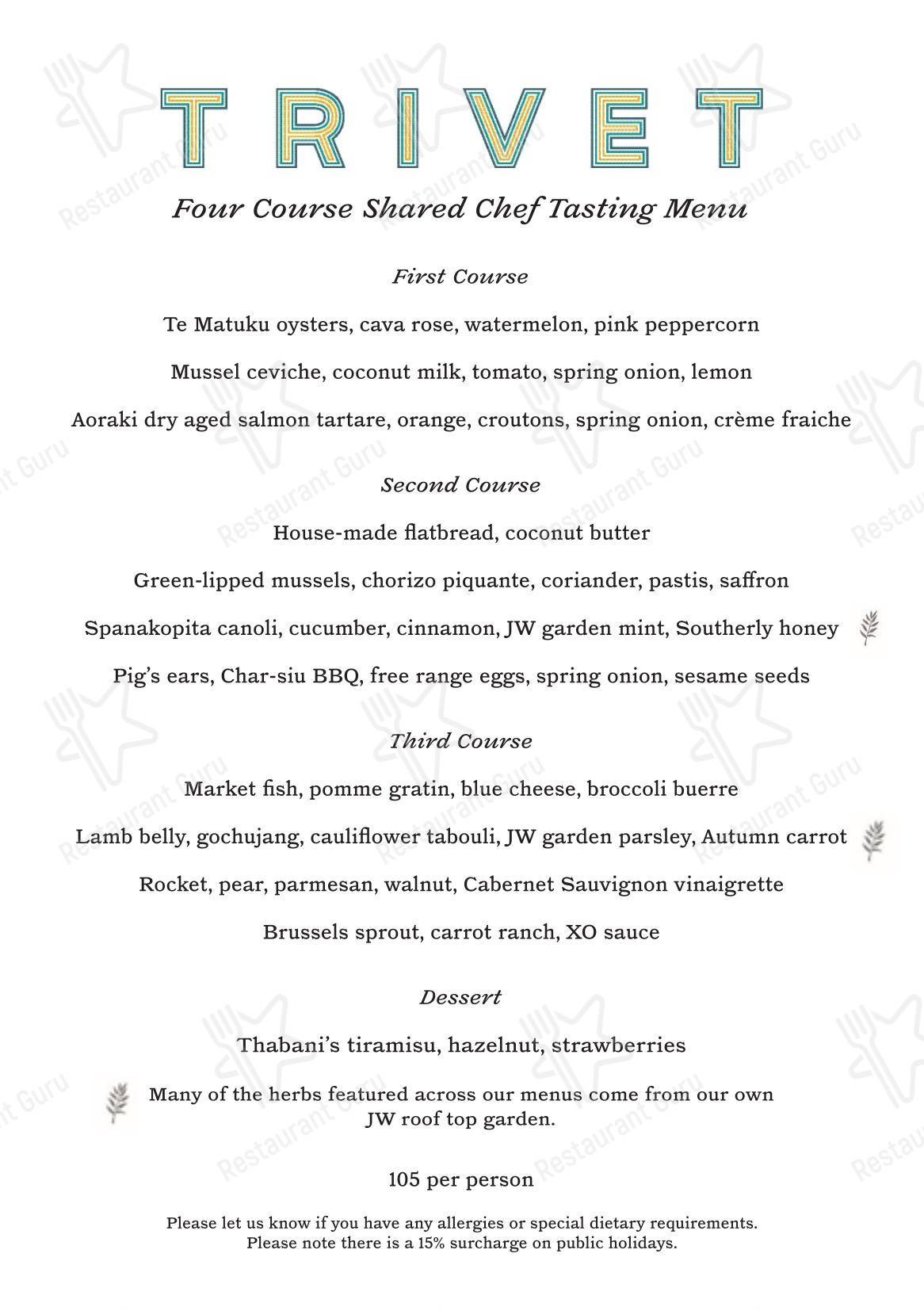 TRIVET

Four Course Shared Chef Tasting Menu

First Course

Te Matuku oysters, cava rose, watermelon, pink peppercorn

Mussel ceviche, coconut milk, tomato, spring onion, lemon

Aoraki dry aged salmon tartare, orange, croutons, spring onion, crème fraiche

Second Course

House-made flatbread, coconut butter

Green-lipped mussels, chorizo piquante, coriander, pastis, saffron

Spanakopita canoli, cucumber, cinnamon, JW garden mint, Southerly honey

Pig's ears, Char-siu BBQ, free range eggs, spring onion, sesame seeds

Third Course

Market fish, pomme gratin, blue cheese, broccoli buerre

Lamb belly, gochujang, cauliflower tabouli, JW garden parsley, Autumn carrot

Rocket, pear, parmesan, walnut, Cabernet Sauvignon vinaigrette

Brussels sprout, carrot ranch, XO sauce

Dessert

Thabani's tiramisu, hazelnut, strawberries

Many of the herbs featured across our menus come from our own JW roof top garden.

105 per person

Please let us know if you have any allergies or special dietary requirements.
Please note there is a 15% surcharge on public holidays.

Restaurant Guru